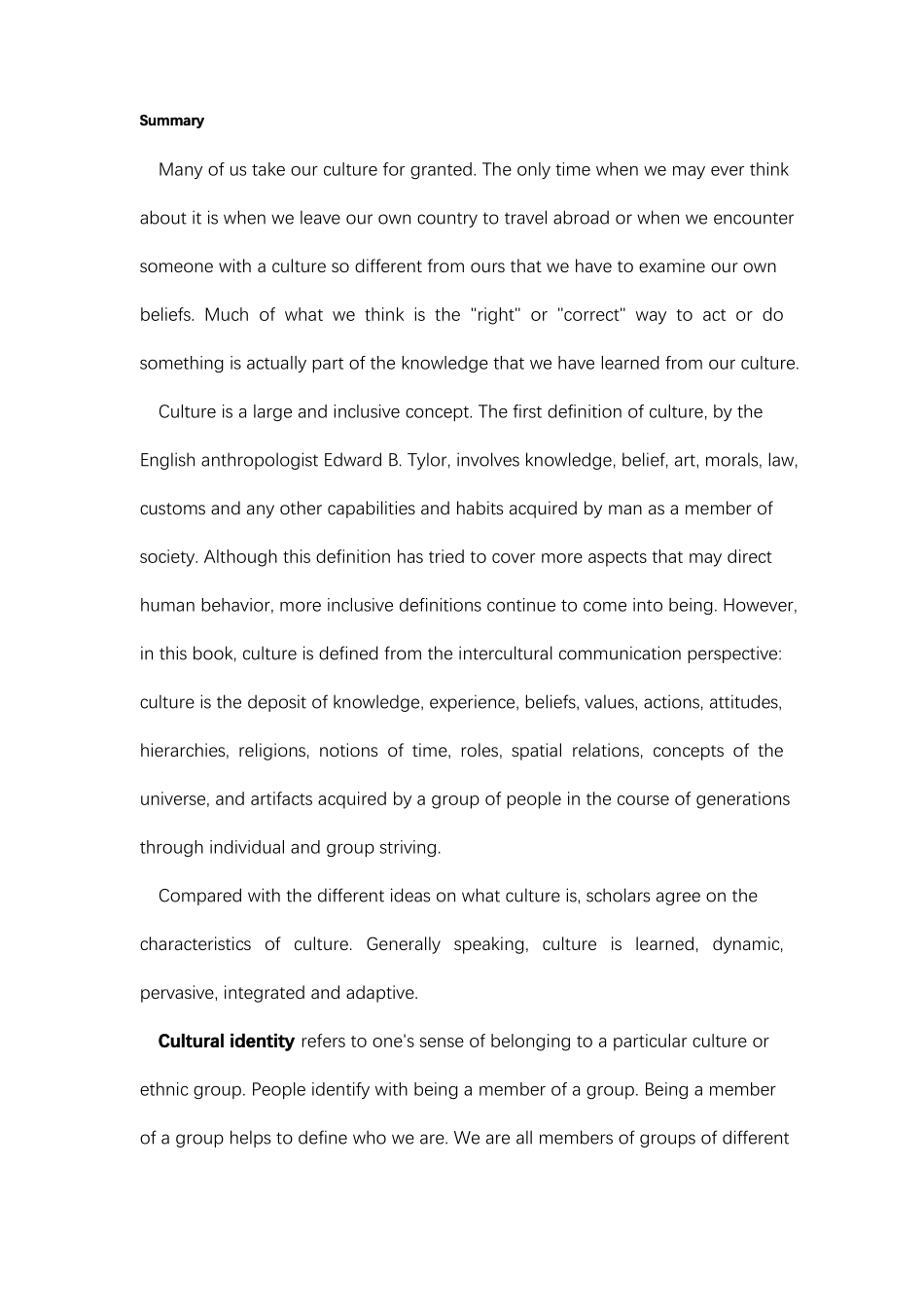 Summary

Many of us take our culture for granted. The only time when we may ever think about it is when we leave our own country to travel abroad or when we encounter someone with a culture so different from ours that we have to examine our own beliefs. Much of what we think is the "right" or "correct" way to act or do something is actually part of the knowledge that we have learned from our culture.

Culture is a large and inclusive concept. The first definition of culture, by the English anthropologist Edward B. Tylor, involves knowledge, belief, art, morals, law, customs and any other capabilities and habits acquired by man as a member of society. Although this definition has tried to cover more aspects that may direct human behavior, more inclusive definitions continue to come into being. However, in this book, culture is defined from the intercultural communication perspective: culture is the deposit of knowledge, experience, beliefs, values, actions, attitudes, hierarchies, religions, notions of time, roles, spatial relations, concepts of the universe, and artifacts acquired by a group of people in the course of generations through individual and group striving.

Compared with the different ideas on what culture is, scholars agree on the characteristics of culture. Generally speaking, culture is learned, dynamic, pervasive, integrated and adaptive.

Cultural identity refers to one's sense of belonging to a particular culture or ethnic group. People identify with being a member of a group. Being a member of a group helps to define who we are. We are all members of groups of different